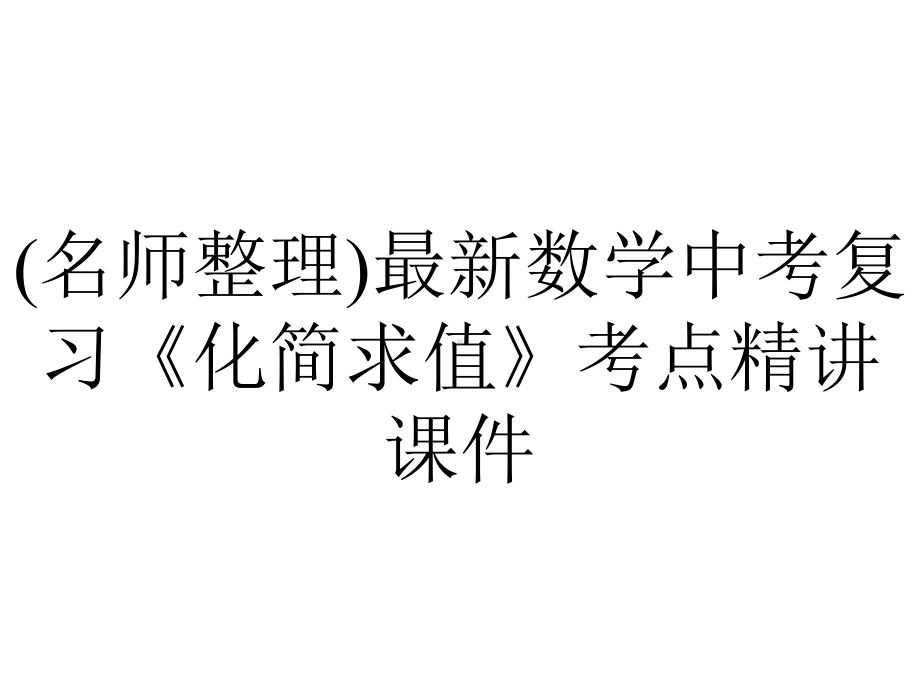 (名师整理)最新数学中考复习《化简求值》考点精讲课件